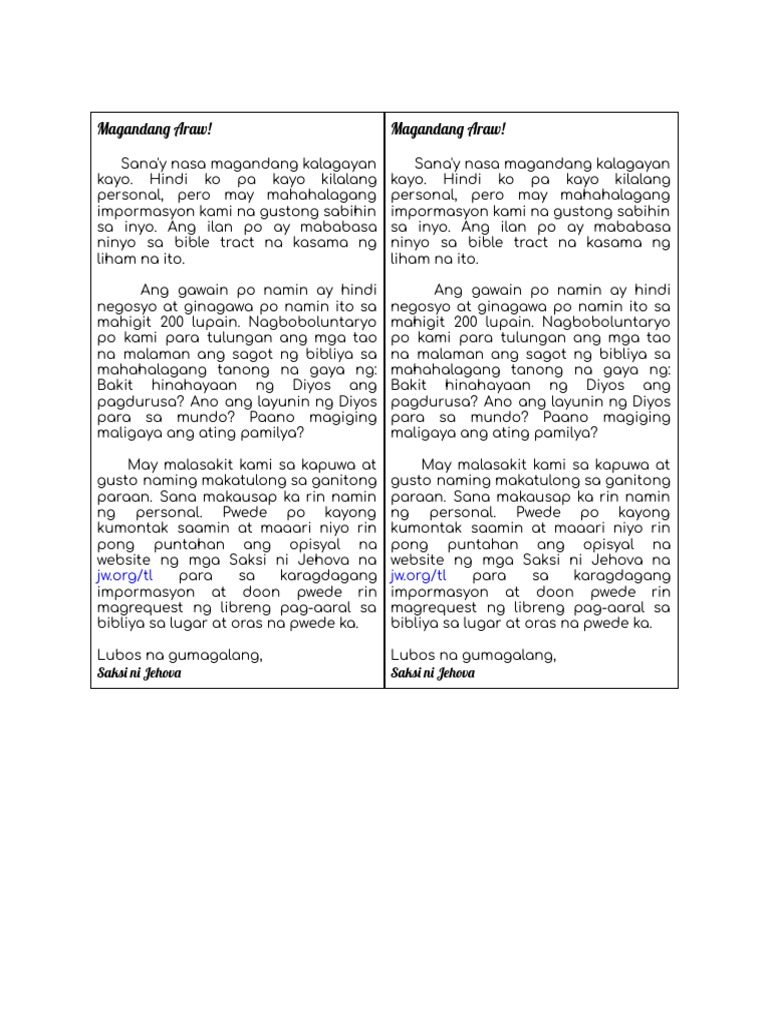 Magandang Araw!

Sana'y nasa magandang kalagayan kayo. Hindi ko pa kayo kilalang personal, pero may mahahalagang impormasyon kami na gustong sabihin sa inyo. Ang ilan po ay mababasa ninyo sa bible tract na kasama ng liham na ito.

Ang gawain po namin ay hindi negosyo at ginagawa po namin ito sa mahigit 200 lupain. Nagboboluntaryo po kami para tulungan ang mga tao na malaman ang sagot ng bibliya sa mahahalagang tanong na gaya ng: Bakit hinahayaan ng Diyos ang pagdurusa? Ano ang layunin ng Diyos para sa mundo? Paano magiging maligaya ang ating pamilya?

May malasakit kami sa kapuwa at gusto naming makatulong sa ganitong paraan. Sana makausap ka rin namin ng personal. Pwede po kayong kumontak saamin at maaari niyo rin pong puntahan ang opisyal na website ng mga Saksi ni Jehova na jw.org/tl para sa karagdagang impormasyon at doon pwede rin magrequest ng libreng pag-aaral sa bibliya sa lugar at oras na pwede ka.

Lubos na gumagalang,
Saksi ni Jehova

Magandang Araw!

Sana'y nasa magandang kalagayan kayo. Hindi ko pa kayo kilalang personal, pero may mahahalagang impormasyon kami na gustong sabihin sa inyo. Ang ilan po ay mababasa ninyo sa bible tract na kasama ng liham na ito.

Ang gawain po namin ay hindi negosyo at ginagawa po namin ito sa mahigit 200 lupain. Nagboboluntaryo po kami para tulungan ang mga tao na malaman ang sagot ng bibliya sa mahahalagang tanong na gaya ng: Bakit hinahayaan ng Diyos ang pagdurusa? Ano ang layunin ng Diyos para sa mundo? Paano magiging maligaya ang ating pamilya?

May malasakit kami sa kapuwa at gusto naming makatulong sa ganitong paraan. Sana makausap ka rin namin ng personal. Pwede po kayong kumontak saamin at maaari niyo rin pong puntahan ang opisyal na website ng mga Saksi ni Jehova na jw.org/tl para sa karagdagang impormasyon at doon pwede rin magrequest ng libreng pag-aaral sa bibliya sa lugar at oras na pwede ka.

Lubos na gumagalang,
Saksi ni Jehova